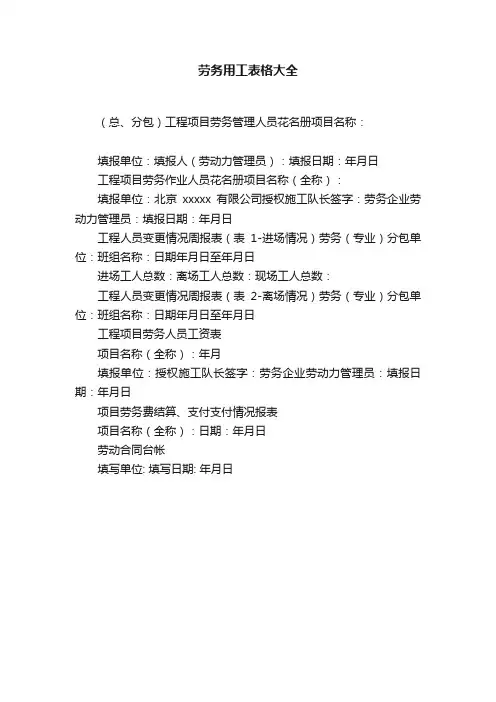 劳务用工表格大全

（总、分包）工程项目劳务管理人员花名册项目名称：

填报单位：填报人（劳动力管理员）：填报日期：年月日

工程项目劳务作业人员花名册项目名称（全称）：

填报单位：北京 xxxxx 有限公司授权施工队长签字：劳务企业劳动力管理员：填报日期：年月日

工程人员变更情况周报表（表 1-进场情况）劳务（专业）分包单位：班组名称：日期年月日至年月日

进场工人总数：离场工人总数：现场工人总数：

工程人员变更情况周报表（表 2-离场情况）劳务（专业）分包单位：班组名称：日期年月日至年月日

工程项目劳务人员工资表

项目名称（全称）：年月

填报单位：授权施工队长签字：劳务企业劳动力管理员：填报日期：年月日

项目劳务费结算、支付支付情况报表

项目名称（全称）：日期：年月日

劳动合同台帐

填写单位: 填写日期: 年月日